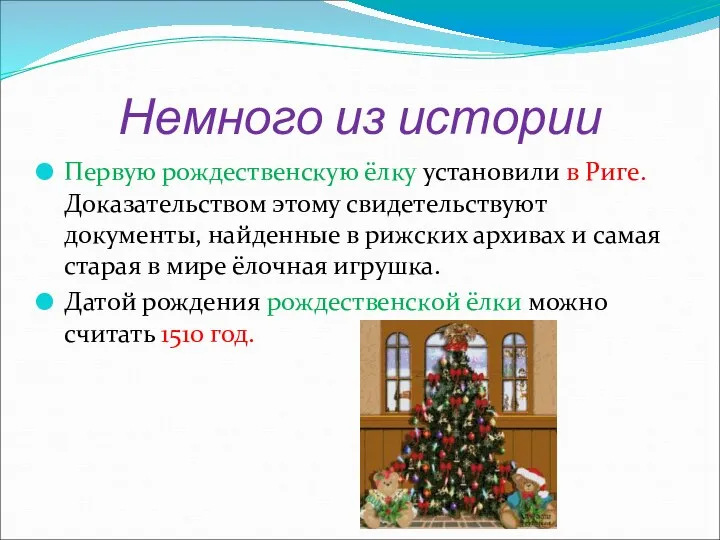 Немного из истории

Первую рождественскую ёлку установили в Риге. Доказательством этому свидетельствуют документы, найденные в рижских архивах и самая старая в мире ёлочная игрушка.

Датой рождения рождественской ёлки можно считать 1510 год.